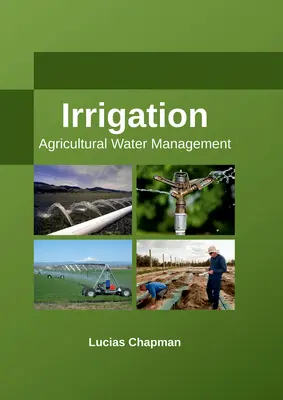 Irrigation
Agricultural Water Management

Lucias Chapman